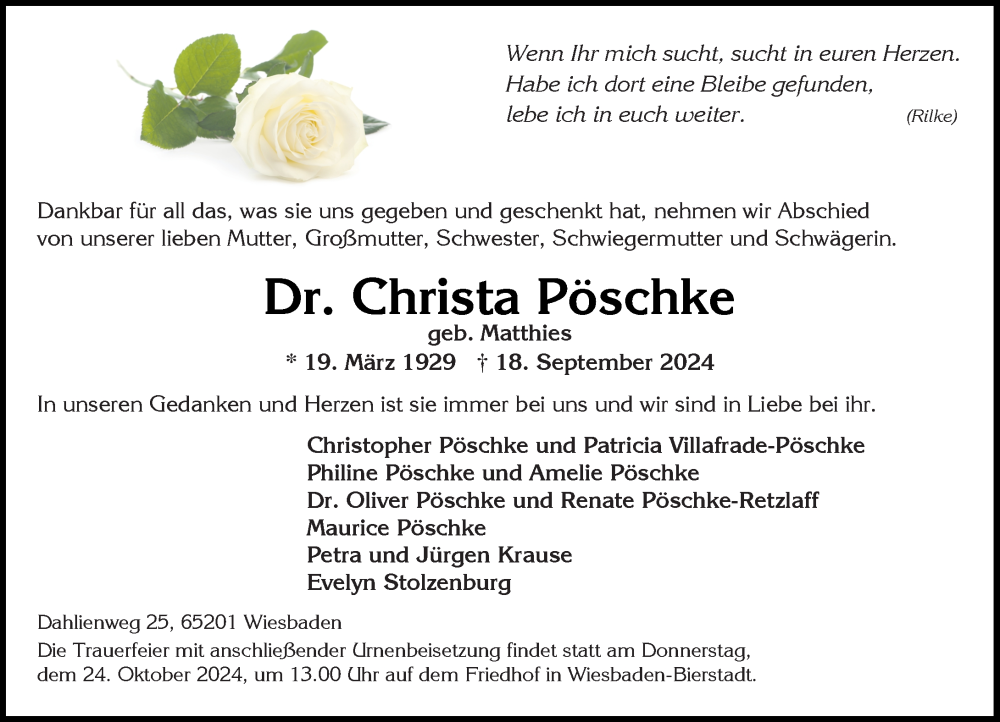 Wenn Ihr mich sucht, sucht in euren Herzen.
Habe ich dort eine Bleibe gefunden,
lebe ich in euch weiter. (Rilke)

Dankbar für all das, was sie uns gegeben und geschenkt hat, nehmen wir Abschied von unserer lieben Mutter, Großmutter, Schwester, Schwiegermutter und Schwägerin.

Dr. Christa Pöschke
geb. Matthies
* 19. März 1929 † 18. September 2024

In unseren Gedanken und Herzen ist sie immer bei uns und wir sind in Liebe bei ihr.

Christopher Pöschke und Patricia Villafrade-Pöschke
Philine Pöschke und Amelie Pöschke
Dr. Oliver Pöschke und Renate Pöschke-Retzlaff
Maurice Pöschke
Petra und Jürgen Krause
Evelyn Stolzenburg

Dahlienweg 25, 65201 Wiesbaden
Die Trauerfeier mit anschließender Urnenbeisetzung findet statt am Donnerstag, dem 24. Oktober 2024, um 13.00 Uhr auf dem Friedhof in Wiesbaden-Bierstadt.